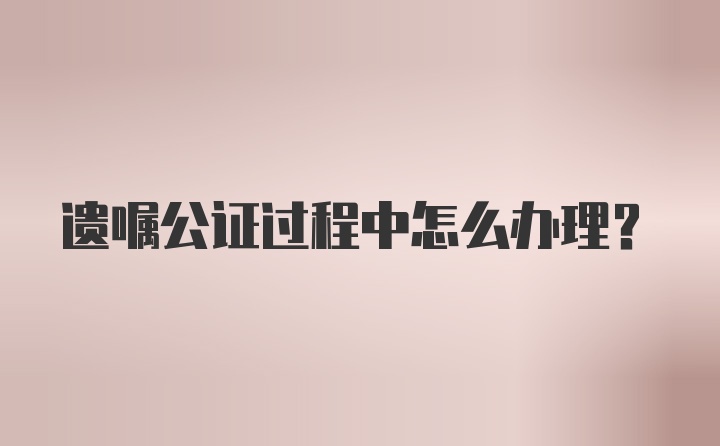 遗嘱公证过程中怎么办理?